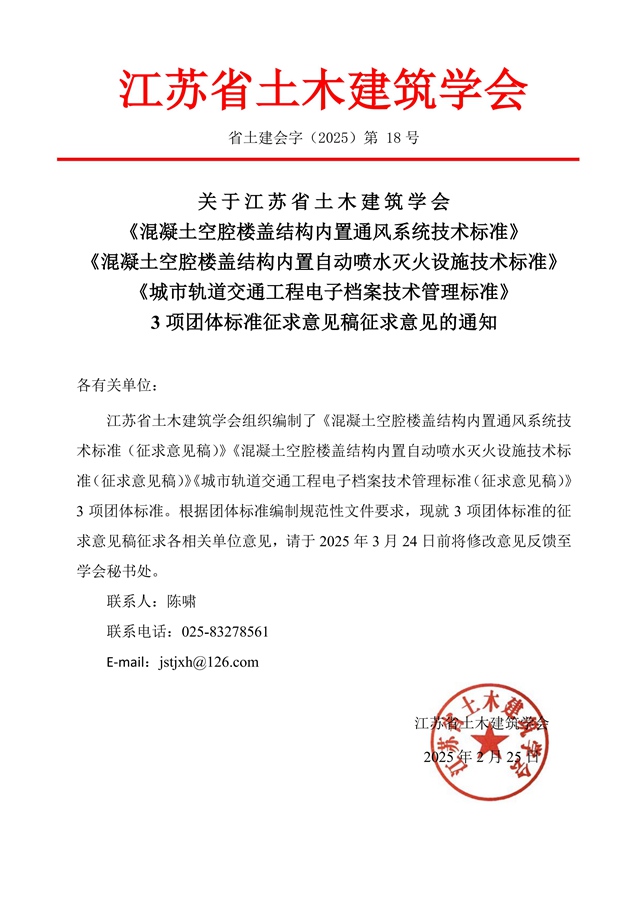 江苏省土木建筑学会

省土建会字（2025）第 18 号

关于江苏省土木建筑学会
《混凝土空腔楼盖结构内置通风系统技术标准》
《混凝土空腔楼盖结构内置自动喷水灭火设施技术标准》
《城市轨道交通工程电子档案技术管理标准》
3 项团体标准征求意见稿征求意见的通知

各有关单位：

江苏省土木建筑学会组织编制了《混凝土空腔楼盖结构内置通风系统技术标准（征求意见稿）》《混凝土空腔楼盖结构内置自动喷水灭火设施技术标准（征求意见稿）》《城市轨道交通工程电子档案技术管理标准（征求意见稿）》3 项团体标准。根据团体标准编制规范性文件要求，现就 3 项团体标准的征求意见稿征求各相关单位意见，请于 2025 年 3 月 24 日前将修改意见反馈至学会秘书处。

联系人：陈啸

联系电话：025-83278561

E-mail：jstjxh@126.com

江苏省土木建筑学会
2025 年 2 月 25 日

江苏省土木建筑学会